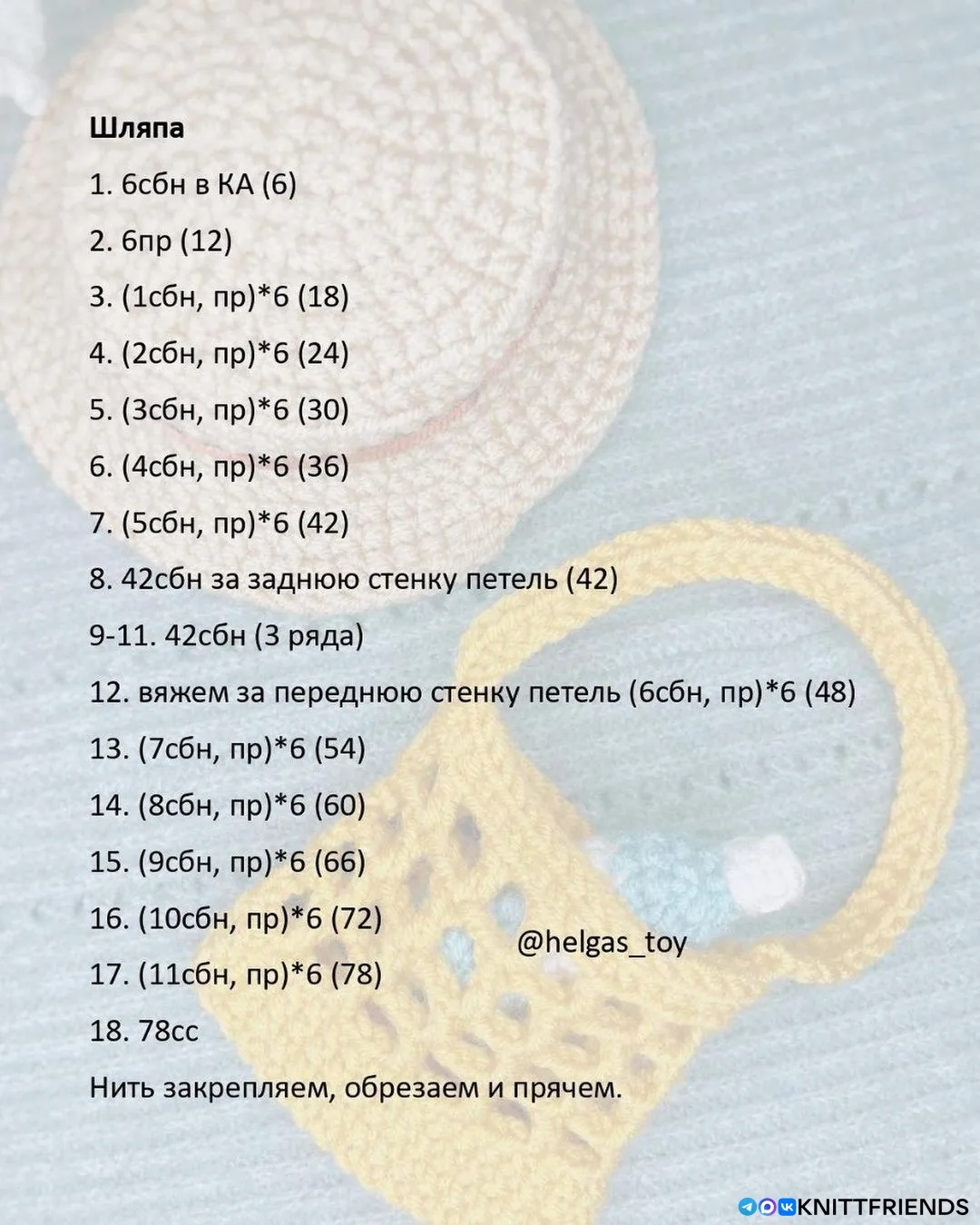 Шляпа

1. 6сбн в КА (6)

2. 6пр (12)

3. (1сбн, пр)*6 (18)

4. (2сбн, пр)*6 (24)

5. (3сбн, пр)*6 (30)

6. (4сбн, пр)*6 (36)

7. (5сбн, пр)*6 (42)

8. 42сбн за заднюю стенку петель (42)

9-11. 42сбн (3 ряда)

12. вяжем за переднюю стенку петель (6сбн, пр)*6 (48)

13. (7сбн, пр)*6 (54)

14. (8сбн, пр)*6 (60)

15. (9сбн, пр)*6 (66)

16. (10сбн, пр)*6 (72)

17. (11сбн, пр)*6 (78)

18. 78сс

Нить закрепляем, обрезаем и прячем.

@helgas_toy

KNITTFRIENDS